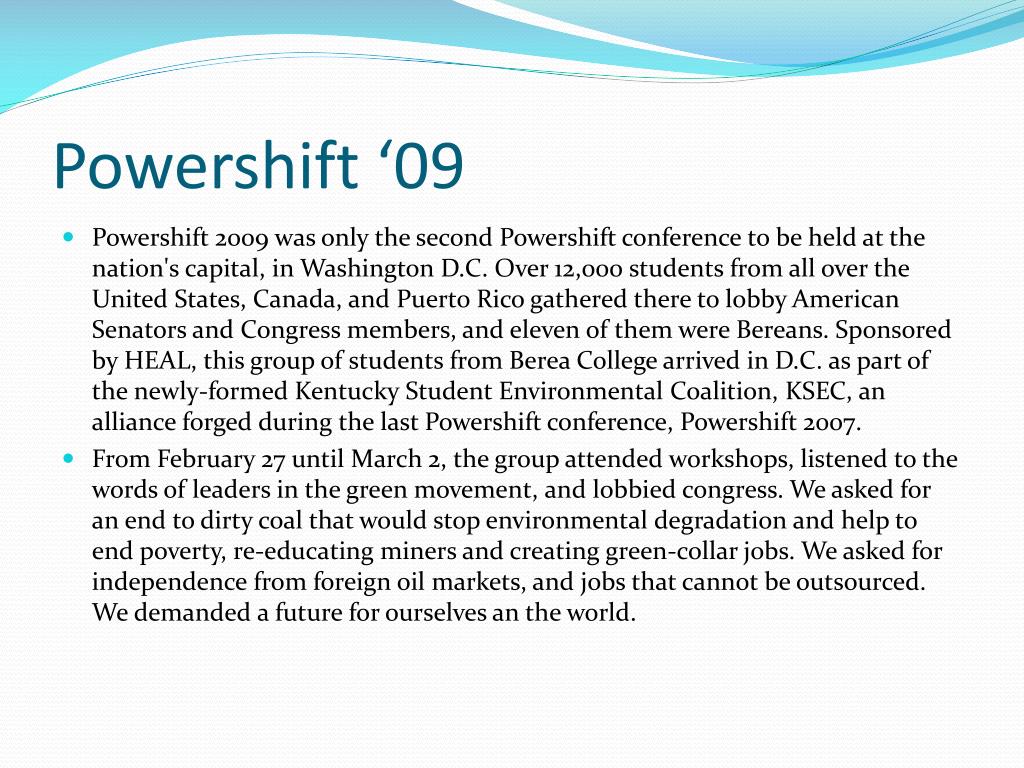 Powershift ‘09

Powershift 2009 was only the second Powershift conference to be held at the nation's capital, in Washington D.C. Over 12,000 students from all over the United States, Canada, and Puerto Rico gathered there to lobby American Senators and Congress members, and eleven of them were Bereans. Sponsored by HEAL, this group of students from Berea College arrived in D.C. as part of the newly-formed Kentucky Student Environmental Coalition, KSEC, an alliance forged during the last Powershift conference, Powershift 2007.

From February 27 until March 2, the group attended workshops, listened to the words of leaders in the green movement, and lobbied congress. We asked for an end to dirty coal that would stop environmental degradation and help to end poverty, re-educating miners and creating green-collar jobs. We asked for independence from foreign oil markets, and jobs that cannot be outsourced. We demanded a future for ourselves an the world.